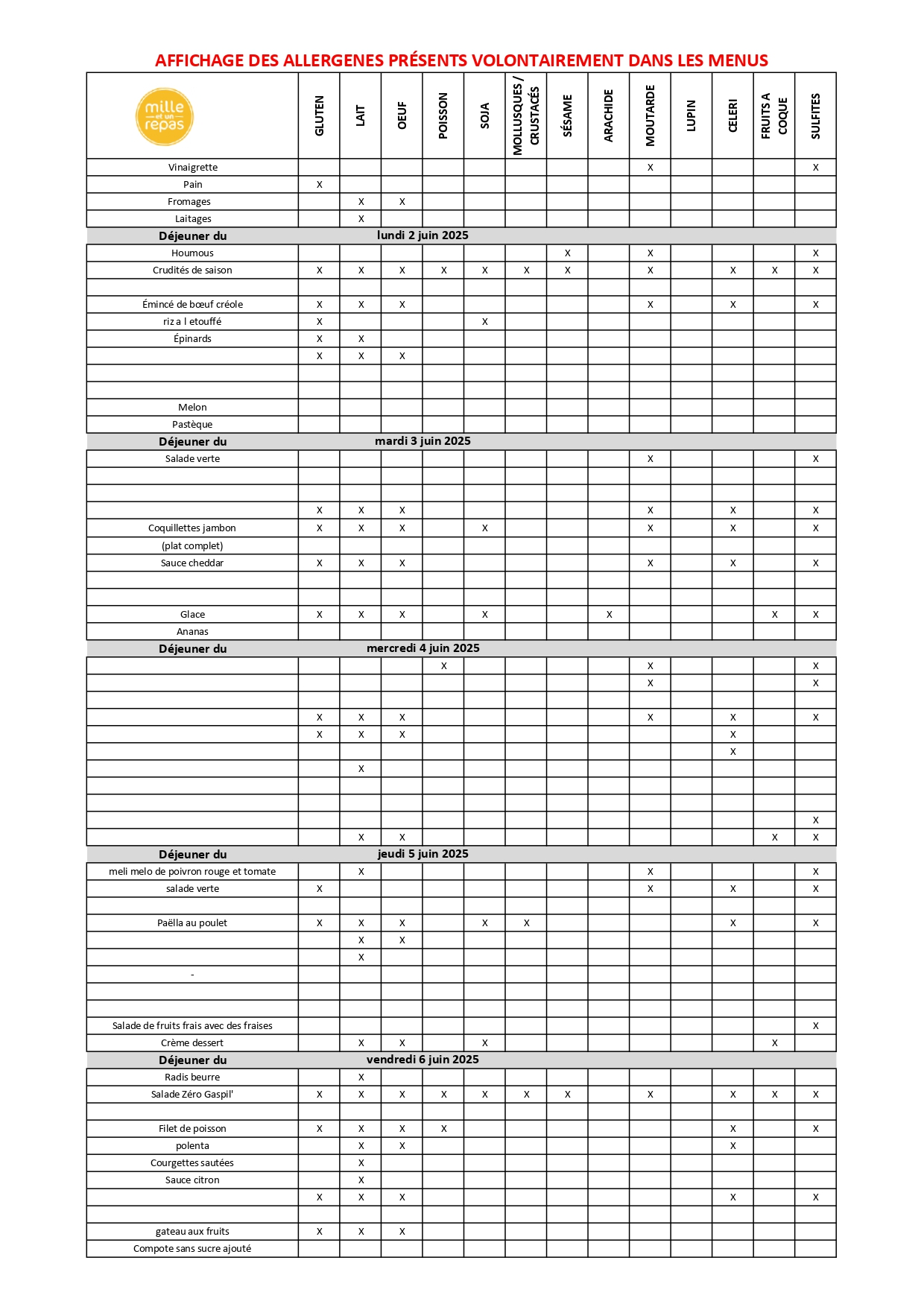 AFFICHAGE DES ALLERGENES PRÉSENTS VOLONTAIREMENT DANS LES MENUS

| mille et un repas | GLUTEN | LAIT | OEUF | POISSON | SOJA | MOLLUSQUES / CRUSTACÉS | SÉSAME | ARACHIDE | MOUTARDE | LUPIN | CELERI | FRUITS A COQUE | SULFITES |
|---|---|---|---|---|---|---|---|---|---|---|---|---|---|
| Vinaigrette | | | | | | | | | X | | | | X |
| Pain | X | | | | | | | | | | | | |
| Fromages | | X | X | | | | | | | | | | |
| Laitages | | X | | | | | | | | | | | |
| Déjeuner du | lundi 2 juin 2025 | | | | | | | | | | | | |
| Houmous | | | | | | | X | | X | | | | X |
| Crudités de saison | X | X | X | X | X | X | X | | X | | X | X | X |
| | | | | | | | | | | | | | |
| Émincé de bœuf créole | X | X | X | | | | | | X | | X | | X |
| riz a l etouffé | X | | | | X | | | | | | | | |
| Épinards | X | X | | | | | | | | | | | |
| | X | X | X | | | | | | | | | | |
| | | | | | | | | | | | | | |
| | | | | | | | | | | | | | |
| Melon | | | | | | | | | | | | | |
| Pastèque | | | | | | | | | | | | | |
| Déjeuner du | mardi 3 juin 2025 | | | | | | | | | | | | |
| Salade verte | | | | | | | | | X | | | | X |
| | | | | | | | | | | | | | |
| | | | | | | | | | | | | | |
| | X | X | X | | | | | | X | | X | | X |
| Coquillettes jambon | X | X | X | | X | | | | X | | X | | X |
| (plat complet) | | | | | | | | | | | | | |
| Sauce cheddar | X | X | X | | | | | | X | | X | | X |
| | | | | | | | | | | | | | |
| | | | | | | | | | | | | | |
| Glace | X | X | X | | X | | | X | | | | X | X |
| Ananas | | | | | | | | | | | | | |
| Déjeuner du | mercredi 4 juin 2025 | | | | | | | | | | | | |
| | | | | X | | | | | X | | | | X |
| | | | | | | | | | X | | | | X |
| | | | | | | | | | | | | | |
| | X | X | X | | | | | | X | | X | | X |
| | X | X | X | | | | | | | | X | | |
| | | | | | | | | | | | X | | |
| | | X | | | | | | | | | | | |
| | | | | | | | | | | | | | |
| | | | | | | | | | | | | | |
| | | | | | | | | | | | | | X |
| | | X | X | | | | | | | | | X | X |
| Déjeuner du | jeudi 5 juin 2025 | | | | | | | | | | | | |
| meli melo de poivron rouge et tomate | | X | | | | | | | X | | | | X |
| salade verte | X | | | | | | | | X | | X | | X |
| | | | | | | | | | | | | | |
| Paëlla au poulet | X | X | X | | X | X | | | | | X | | X |
| | | X | X | | | | | | | | | | |
| | | X | | | | | | | | | | | |
| - | | | | | | | | | | | | | |
| | | | | | | | | | | | | | |
| | | | | | | | | | | | | | |
| Salade de fruits frais avec des fraises | | | | | | | | | | | | | X |
| Crème dessert | | X | X | | X | | | | | | | X | |
| Déjeuner du | vendredi 6 juin 2025 | | | | | | | | | | | | |
| Radis beurre | | X | | | | | | | | | | | |
| Salade Zéro Gaspil' | X | X | X | X | X | X | X | | X | | X | X | X |
| | | | | | | | | | | | | | |
| Filet de poisson | X | X | X | X | | | | | | | X | | X |
| polenta | | X | X | | | | | | | | X | | |
| Courgettes sautées | | X | | | | | | | | | | | |
| Sauce citron | | X | | | | | | | | | | | |
| | X | X | X | | | | | | | | X | | X |
| | | | | | | | | | | | | | |
| gateau aux fruits | X | X | X | | | | | | | | | | |
| Compote sans sucre ajouté | | | | | | | | | | | | | |